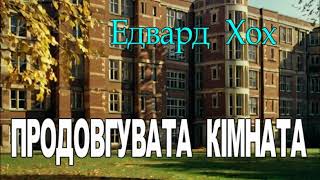 Едвард Хох

ПРОДОВГУВАТА КІМНАТА